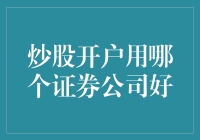 炒股开户用哪个证券公司好